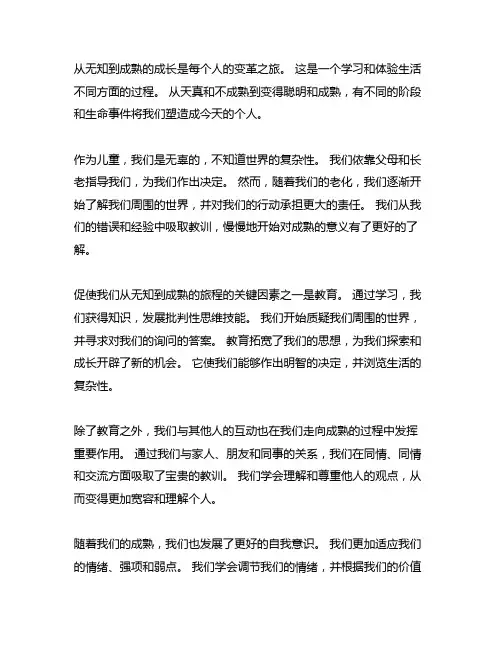 从无知到成熟的成长是每个人的变革之旅。 这是一个学习和体验生活不同方面的过程。 从天真和不成熟到变得聪明和成熟，有不同的阶段和生命事件将我们塑造成今天的个人。

作为儿童，我们是无辜的，不知道世界的复杂性。 我们依靠父母和长老指导我们，为我们作出决定。 然而，随着我们的老化，我们逐渐开始了解我们周围的世界，并对我们的行动承担更大的责任。 我们从我们的错误和经验中吸取教训，慢慢地开始对成熟的意义有了更好的了解。

促使我们从无知到成熟的旅程的关键因素之一是教育。 通过学习，我们获得知识，发展批判性思维技能。 我们开始质疑我们周围的世界，并寻求对我们的询问的答案。 教育拓宽了我们的思想，为我们探索和成长开辟了新的机会。 它使我们能够作出明智的决定，并浏览生活的复杂性。

除了教育之外，我们与其他人的互动也在我们走向成熟的过程中发挥重要作用。 通过我们与家人、朋友和同事的关系，我们在同情、同情和交流方面吸取了宝贵的教训。 我们学会理解和尊重他人的观点，从而变得更加宽容和理解个人。

随着我们的成熟，我们也发展了更好的自我意识。 我们更加适应我们的情绪、强项和弱点。 我们学会调节我们的情绪，并根据我们的价值